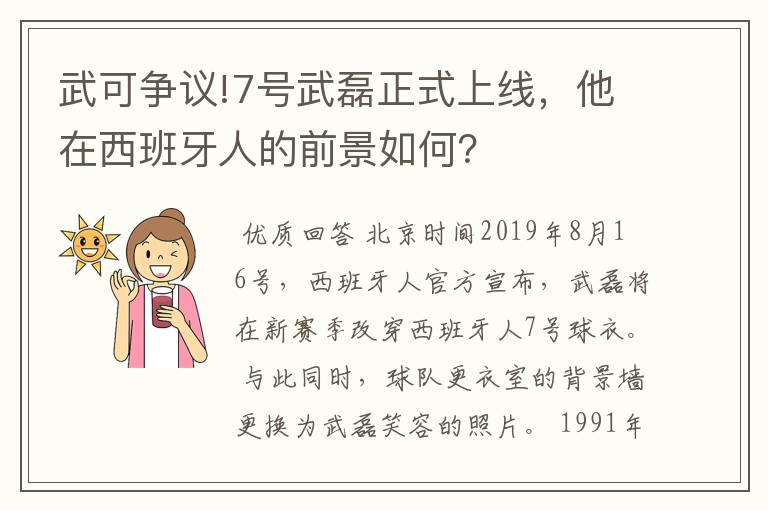 武可争议!7号武磊正式上线，他在西班牙人的前景如何?

优质回答 北京时间2019年8月16号，西班牙人官方宣布，武磊将在新赛季改穿西班牙人7号球衣。与此同时，球队更衣室的背景墙更换为武磊笑容的照片。1991年